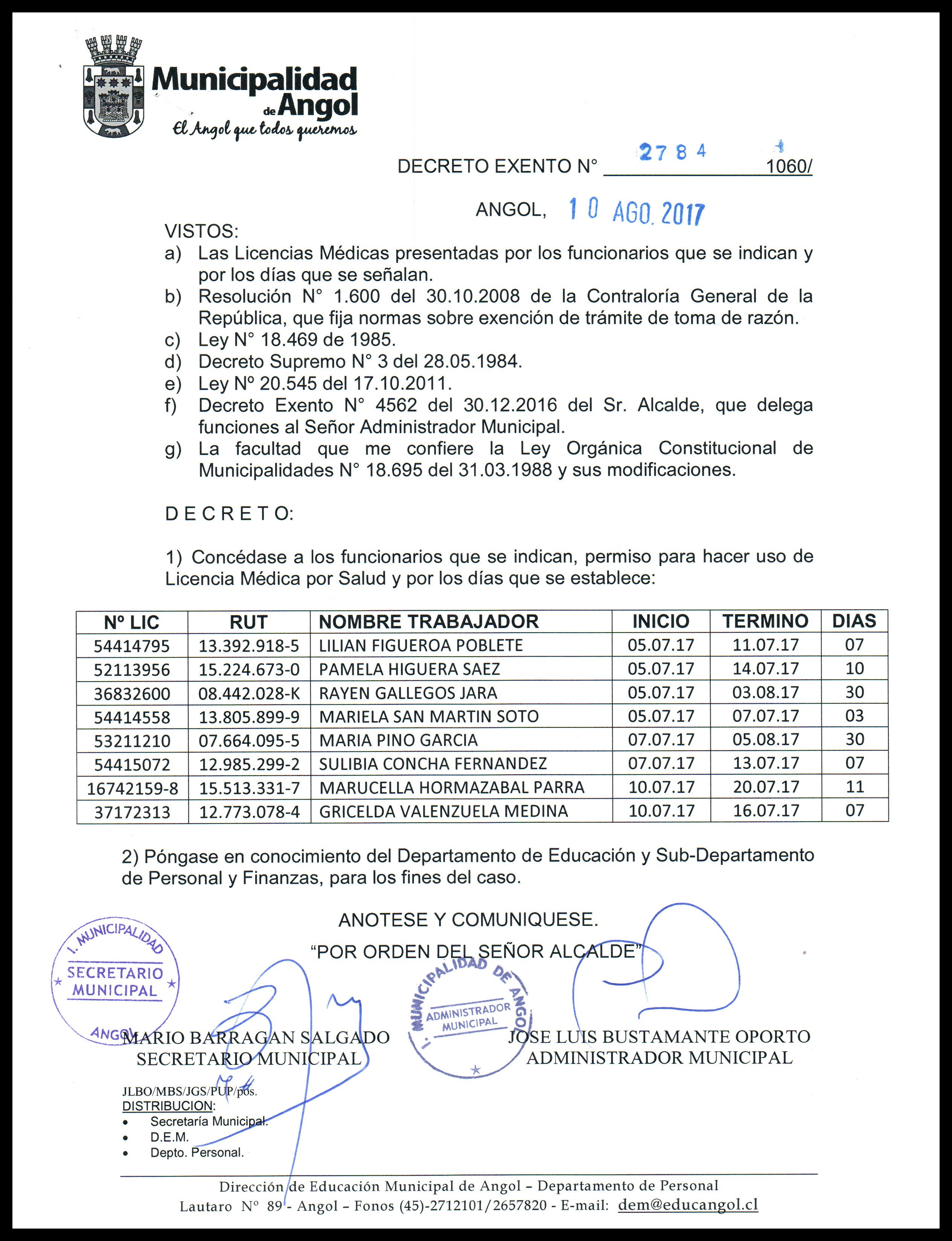 Municipalidad de Angol
El Angol que todos queremos

DECRETO EXENTO N° 2784 1060/

ANGOL, 10 AGO. 2017

VISTOS:
a) Las Licencias Médicas presentadas por los funcionarios que se indican y por los días que se señalan.
b) Resolución N° 1.600 del 30.10.2008 de la Contraloría General de la República, que fija normas sobre exención de trámite de toma de razón.
c) Ley N° 18.469 de 1985.
d) Decreto Supremo N° 3 del 28.05.1984.
e) Ley Nº 20.545 del 17.10.2011.
f) Decreto Exento N° 4562 del 30.12.2016 del Sr. Alcalde, que delega funciones al Señor Administrador Municipal.
g) La facultad que me confiere la Ley Orgánica Constitucional de Municipalidades N° 18.695 del 31.03.1988 y sus modificaciones.

D E C R E T O:

1) Concédase a los funcionarios que se indican, permiso para hacer uso de Licencia Médica por Salud y por los días que se establece:

| Nº LIC | RUT | NOMBRE TRABAJADOR | INICIO | TERMINO | DIAS |
|---|---|---|---|---|---|
| 54414795 | 13.392.918-5 | LILIAN FIGUEROA POBLETE | 05.07.17 | 11.07.17 | 07 |
| 52113956 | 15.224.673-0 | PAMELA HIGUERA SAEZ | 05.07.17 | 14.07.17 | 10 |
| 36832600 | 08.442.028-K | RAYEN GALLEGOS JARA | 05.07.17 | 03.08.17 | 30 |
| 54414558 | 13.805.899-9 | MARIELA SAN MARTIN SOTO | 05.07.17 | 07.07.17 | 03 |
| 53211210 | 07.664.095-5 | MARIA PINO GARCIA | 07.07.17 | 05.08.17 | 30 |
| 54415072 | 12.985.299-2 | SULIBIA CONCHA FERNANDEZ | 07.07.17 | 13.07.17 | 07 |
| 16742159-8 | 15.513.331-7 | MARUCELLA HORMAZABAL PARRA | 10.07.17 | 20.07.17 | 11 |
| 37172313 | 12.773.078-4 | GRICELDA VALENZUELA MEDINA | 10.07.17 | 16.07.17 | 07 |

2) Póngase en conocimiento del Departamento de Educación y Sub-Departamento de Personal y Finanzas, para los fines del caso.

ANOTESE Y COMUNIQUESE.
"POR ORDEN DEL SEÑOR ALCALDE"

I. MUNICIPALIDAD SECRETARIO MUNICIPAL ANGOL

I. MUNICIPALIDAD DE ANGOL ADMINISTRADOR MUNICIPAL

MARIO BARRAGAN SALGADO
SECRETARIO MUNICIPAL

JOSE LUIS BUSTAMANTE OPORTO
ADMINISTRADOR MUNICIPAL

JLBO/MBS/JGS/PUP/pos.
DISTRIBUCION:
• Secretaría Municipal.
• D.E.M.
• Depto. Personal.

Dirección de Educación Municipal de Angol – Departamento de Personal
Lautaro N° 89 - Angol – Fonos (45)-2712101/2657820 - E-mail: dem@educangol.cl